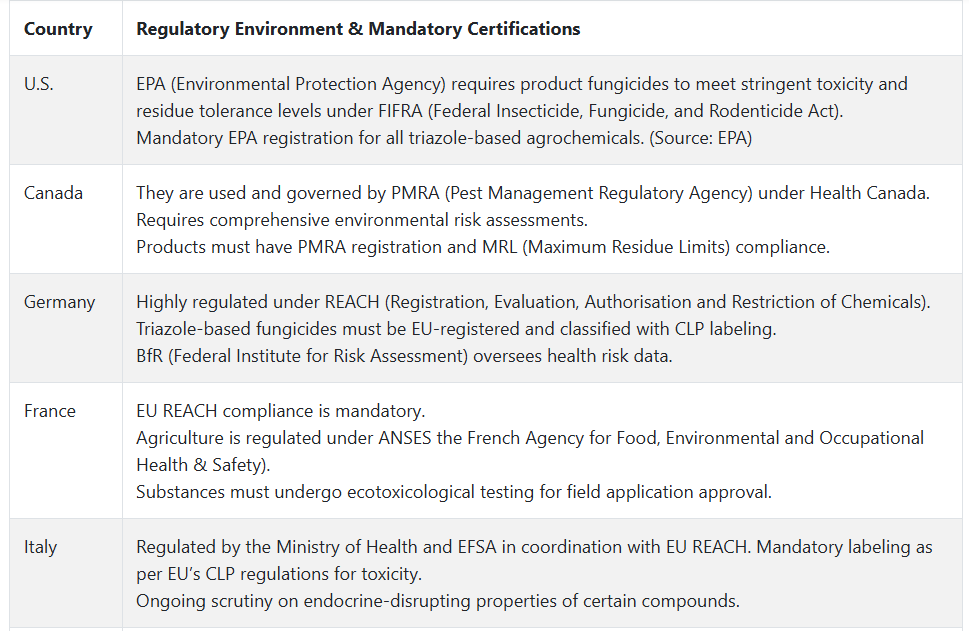 | Country | Regulatory Environment & Mandatory Certifications |
|---|---|
| U.S. | EPA (Environmental Protection Agency) requires product fungicides to meet stringent toxicity and residue tolerance levels under FIFRA (Federal Insecticide, Fungicide, and Rodenticide Act). Mandatory EPA registration for all triazole-based agrochemicals. (Source: EPA) |
| Canada | They are used and governed by PMRA (Pest Management Regulatory Agency) under Health Canada. Requires comprehensive environmental risk assessments. Products must have PMRA registration and MRL (Maximum Residue Limits) compliance. |
| Germany | Highly regulated under REACH (Registration, Evaluation, Authorisation and Restriction of Chemicals). Triazole-based fungicides must be EU-registered and classified with CLP labeling. BfR (Federal Institute for Risk Assessment) oversees health risk data. |
| France | EU REACH compliance is mandatory. Agriculture is regulated under ANSES the French Agency for Food, Environmental and Occupational Health & Safety). Substances must undergo ecotoxicological testing for field application approval. |
| Italy | Regulated by the Ministry of Health and EFSA in coordination with EU REACH. Mandatory labeling as per EU's CLP regulations for toxicity. Ongoing scrutiny on endocrine-disrupting properties of certain compounds. |